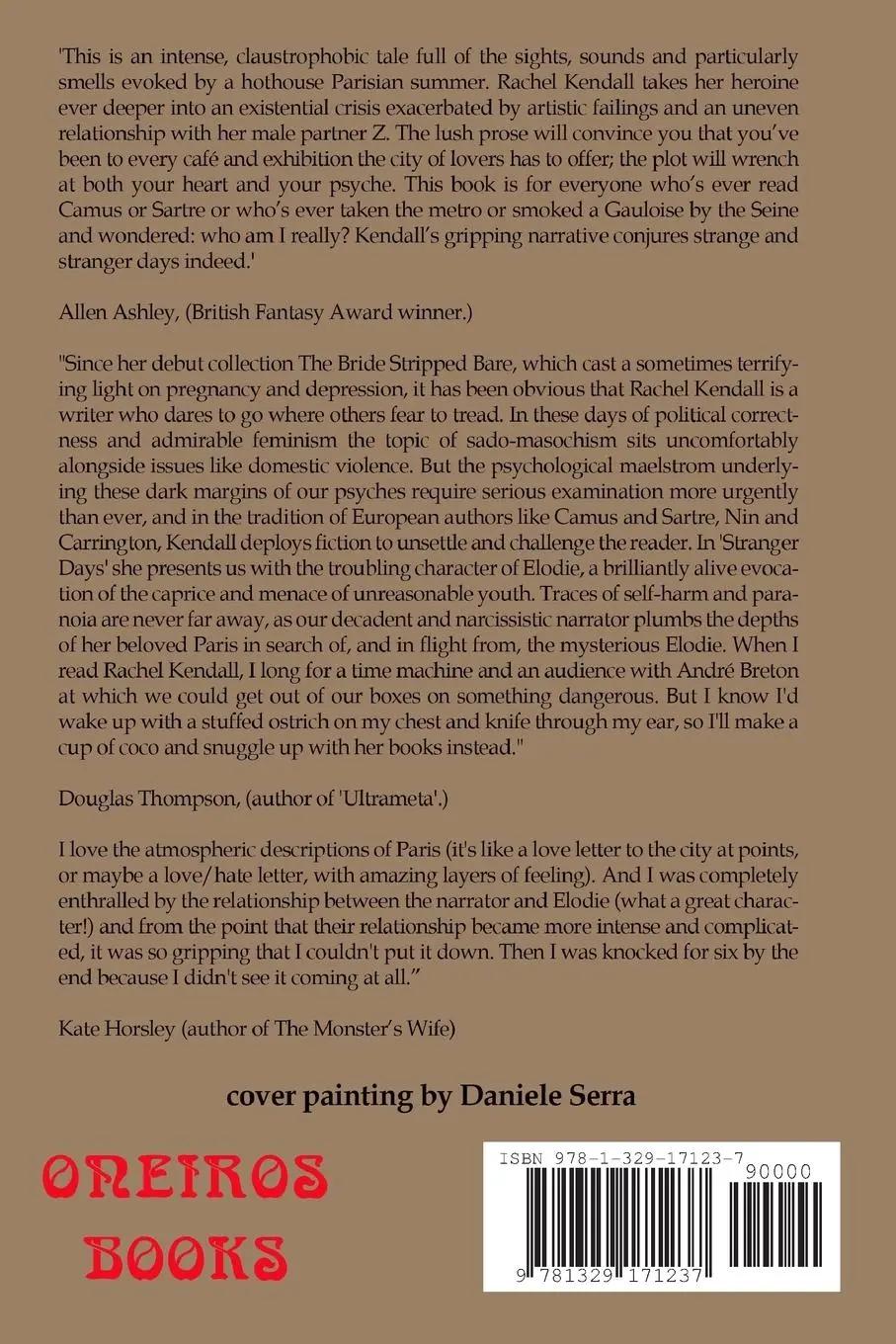 'This is an intense, claustrophobic tale full of the sights, sounds and particularly smells evoked by a hothouse Parisian summer. Rachel Kendall takes her heroine ever deeper into an existential crisis exacerbated by artistic failings and an uneven relationship with her male partner Z. The lush prose will convince you that you've been to every café and exhibition the city of lovers has to offer; the plot will wrench at both your heart and your psyche. This book is for everyone who's ever read Camus or Sartre or who's ever taken the metro or smoked a Gauloise by the Seine and wondered: who am I really? Kendall's gripping narrative conjures strange and stranger days indeed.'

Allen Ashley, (British Fantasy Award winner.)

"Since her debut collection The Bride Stripped Bare, which cast a sometimes terrifying light on pregnancy and depression, it has been obvious that Rachel Kendall is a writer who dares to go where others fear to tread. In these days of political correctness and admirable feminism the topic of sado-masochism sits uncomfortably alongside issues like domestic violence. But the psychological maelstrom underlying these dark margins of our psyches require serious examination more urgently than ever, and in the tradition of European authors like Camus and Sartre, Nin and Carrington, Kendall deploys fiction to unsettle and challenge the reader. In 'Stranger Days' she presents us with the troubling character of Elodie, a brilliantly alive evocation of the caprice and menace of unreasonable youth. Traces of self-harm and paranoia are never far away, as our decadent and narcissistic narrator plumbs the depths of her beloved Paris in search of, and in flight from, the mysterious Elodie. When I read Rachel Kendall, I long for a time machine and an audience with André Breton at which we could get out of our boxes on something dangerous. But I know I'd wake up with a stuffed ostrich on my chest and knife through my ear, so I'll make a cup of coco and snuggle up with her books instead."

Douglas Thompson, (author of 'Ultrameta'.)

I love the atmospheric descriptions of Paris (it's like a love letter to the city at points, or maybe a love/hate letter, with amazing layers of feeling). And I was completely enthralled by the relationship between the narrator and Elodie (what a great character!) and from the point that their relationship became more intense and complicated, it was so gripping that I couldn't put it down. Then I was knocked for six by the end because I didn't see it coming at all."

Kate Horsley (author of The Monster's Wife)

cover painting by Daniele Serra

ONEIROS BOOKS

ISBN 978-1-329-17123-7
90000
9 781329 171237